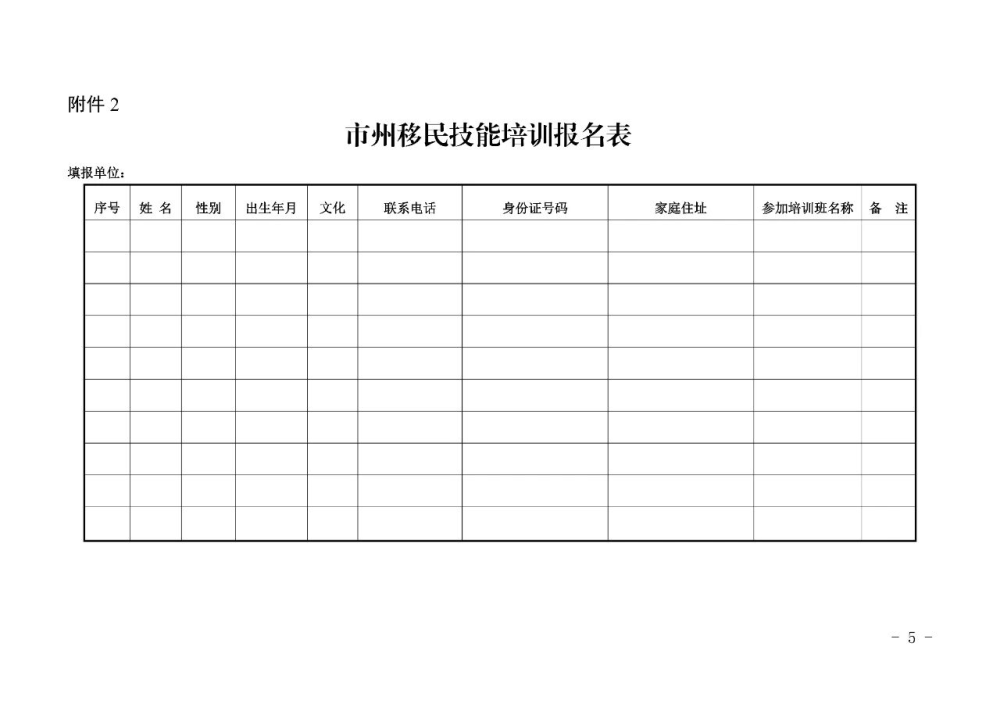 附件2

市州移民技能培训报名表

填报单位：

| 序号 | 姓 名 | 性别 | 出生年月 | 文化 | 联系电话 | 身份证号码 | 家庭住址 | 参加培训班名称 | 备 注 |
|---|---|---|---|---|---|---|---|---|---|
| | | | | | | | | | |
| | | | | | | | | | |
| | | | | | | | | | |
| | | | | | | | | | |
| | | | | | | | | | |
| | | | | | | | | | |
| | | | | | | | | | |
| | | | | | | | | | |
| | | | | | | | | | |
| | | | | | | | | | |

- 5 -